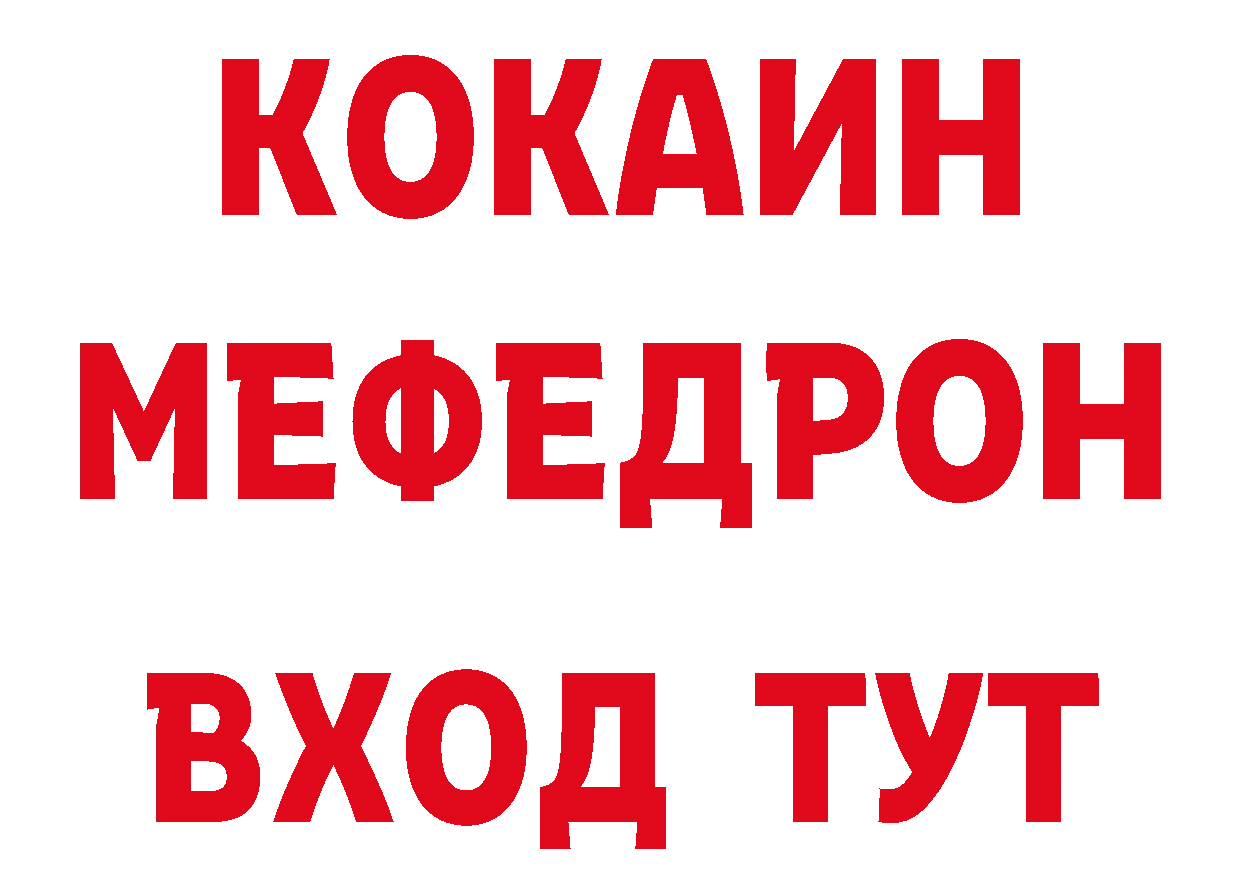 КОКАИН
МЕФЕДРОН
ВХОД ТУТ